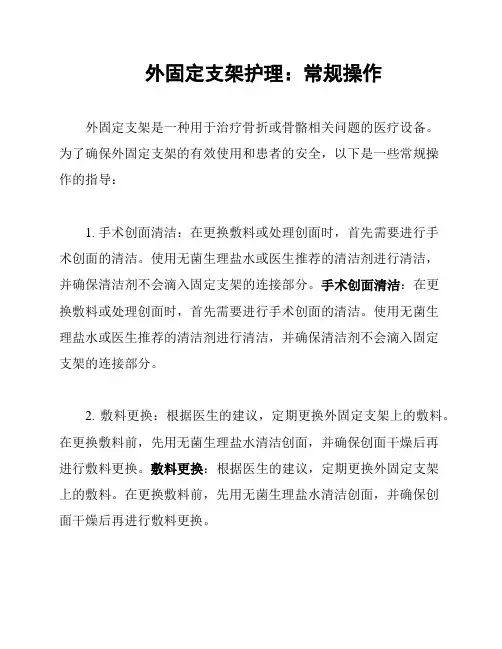 外固定支架护理：常规操作

外固定支架是一种用于治疗骨折或骨骼相关问题的医疗设备。为了确保外固定支架的有效使用和患者的安全，以下是一些常规操作的指导：

1. 手术创面清洁：在更换敷料或处理创面时，首先需要进行手术创面的清洁。使用无菌生理盐水或医生推荐的清洁剂进行清洁，并确保清洁剂不会滴入固定支架的连接部分。手术创面清洁：在更换敷料或处理创面时，首先需要进行手术创面的清洁。使用无菌生理盐水或医生推荐的清洁剂进行清洁，并确保清洁剂不会滴入固定支架的连接部分。

2. 敷料更换：根据医生的建议，定期更换外固定支架上的敷料。在更换敷料前，先用无菌生理盐水清洁创面，并确保创面干燥后再进行敷料更换。敷料更换：根据医生的建议，定期更换外固定支架上的敷料。在更换敷料前，先用无菌生理盐水清洁创面，并确保创面干燥后再进行敷料更换。